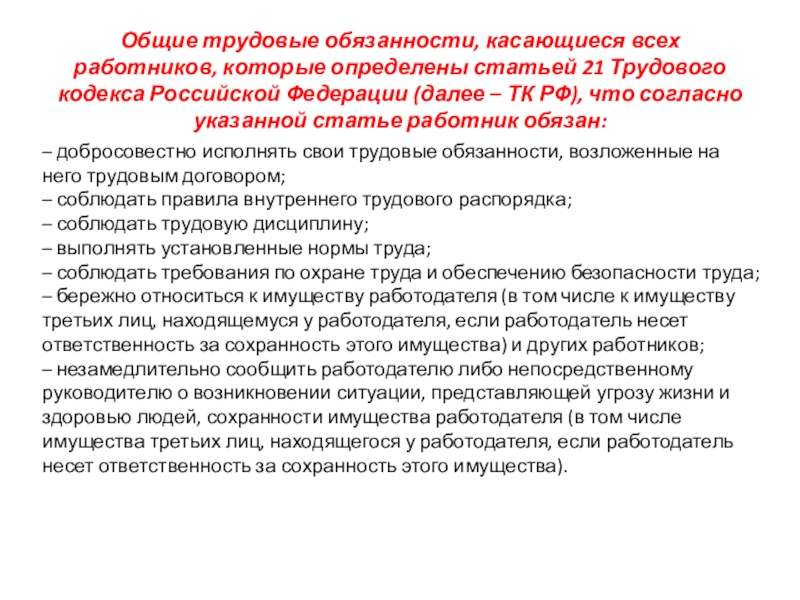 Общие трудовые обязанности, касающиеся всех работников, которые определены статьей 21 Трудового кодекса Российской Федерации (далее – ТК РФ), что согласно указанной статье работник обязан:

– добросовестно исполнять свои трудовые обязанности, возложенные на него трудовым договором;
– соблюдать правила внутреннего трудового распорядка;
– соблюдать трудовую дисциплину;
– выполнять установленные нормы труда;
– соблюдать требования по охране труда и обеспечению безопасности труда;
– бережно относиться к имуществу работодателя (в том числе к имуществу третьих лиц, находящемуся у работодателя, если работодатель несет ответственность за сохранность этого имущества) и других работников;
– незамедлительно сообщить работодателю либо непосредственному руководителю о возникновении ситуации, представляющей угрозу жизни и здоровью людей, сохранности имущества работодателя (в том числе имущества третьих лиц, находящегося у работодателя, если работодатель несет ответственность за сохранность этого имущества).